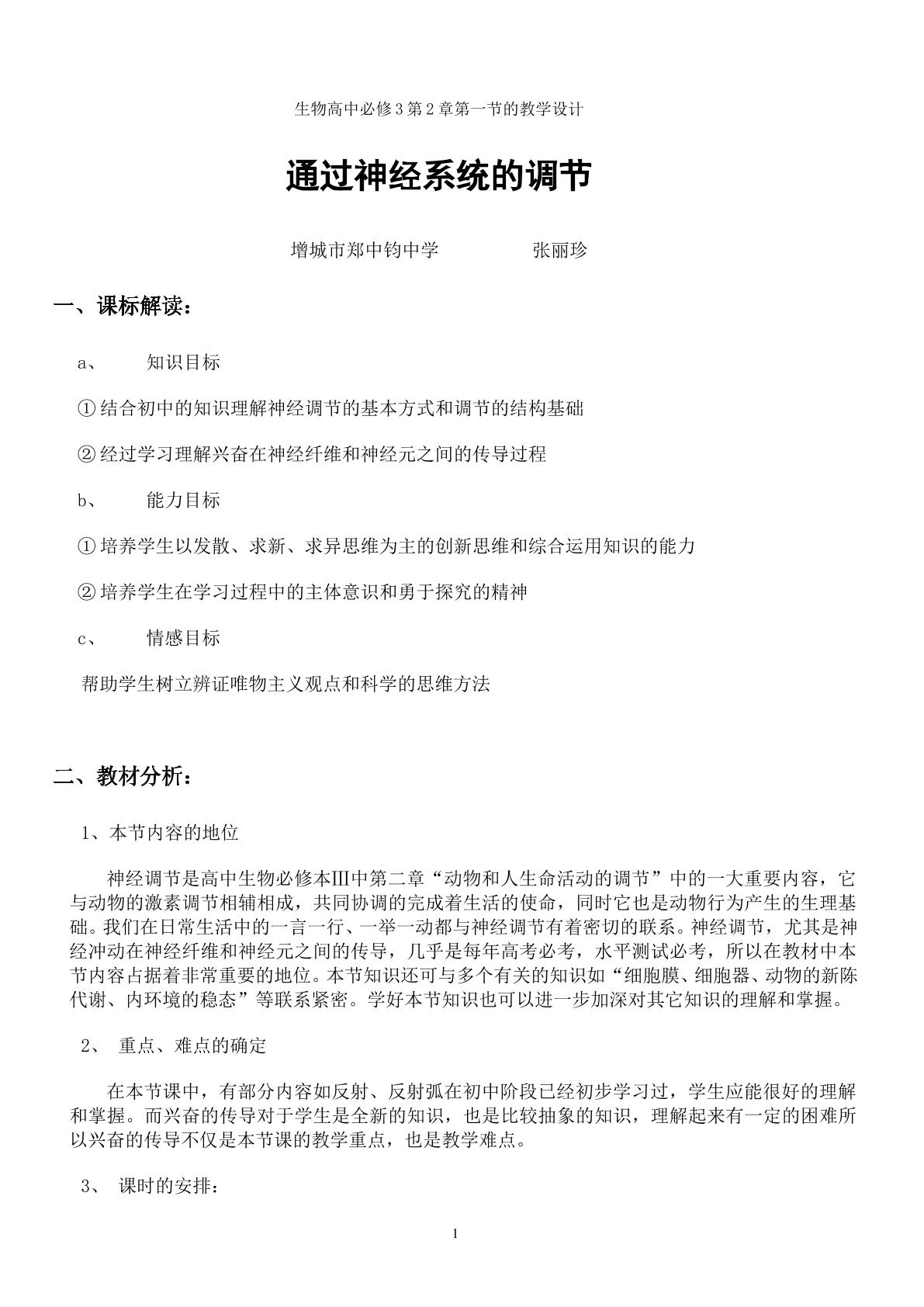 生物高中必修3第2章第一节的教学设计

通过神经系统的调节

增城市郑中钧中学 张丽珍

一、课标解读：

a、 知识目标

①结合初中的知识理解神经调节的基本方式和调节的结构基础

②经过学习理解兴奋在神经纤维和神经元之间的传导过程

b、 能力目标

①培养学生以发散、求新、求异思维为主的创新思维和综合运用知识的能力

②培养学生在学习过程中的主体意识和勇于探究的精神

c、 情感目标

帮助学生树立辨证唯物主义观点和科学的思维方法

二、教材分析：

1、本节内容的地位

神经调节是高中生物必修本Ⅲ中第二章“动物和人生命活动的调节”中的一大重要内容，它与动物的激素调节相辅相成，共同协调的完成着生活的使命，同时它也是动物行为产生的生理基础。我们在日常生活中的一言一行、一举一动都与神经调节有着密切的联系。神经调节，尤其是神经冲动在神经纤维和神经元之间的传导，几乎是每年高考必考，水平测试必考，所以在教材中本节内容占据着非常重要的地位。本节知识还可与多个有关的知识如“细胞膜、细胞器、动物的新陈代谢、内环境的稳态”等联系紧密。学好本节知识也可以进一步加深对其它知识的理解和掌握。

2、 重点、难点的确定

在本节课中，有部分内容如反射、反射弧在初中阶段已经初步学习过，学生应能很好的理解和掌握。而兴奋的传导对于学生是全新的知识，也是比较抽象的知识，理解起来有一定的困难所以兴奋的传导不仅是本节课的教学重点，也是教学难点。

3、 课时的安排：

1